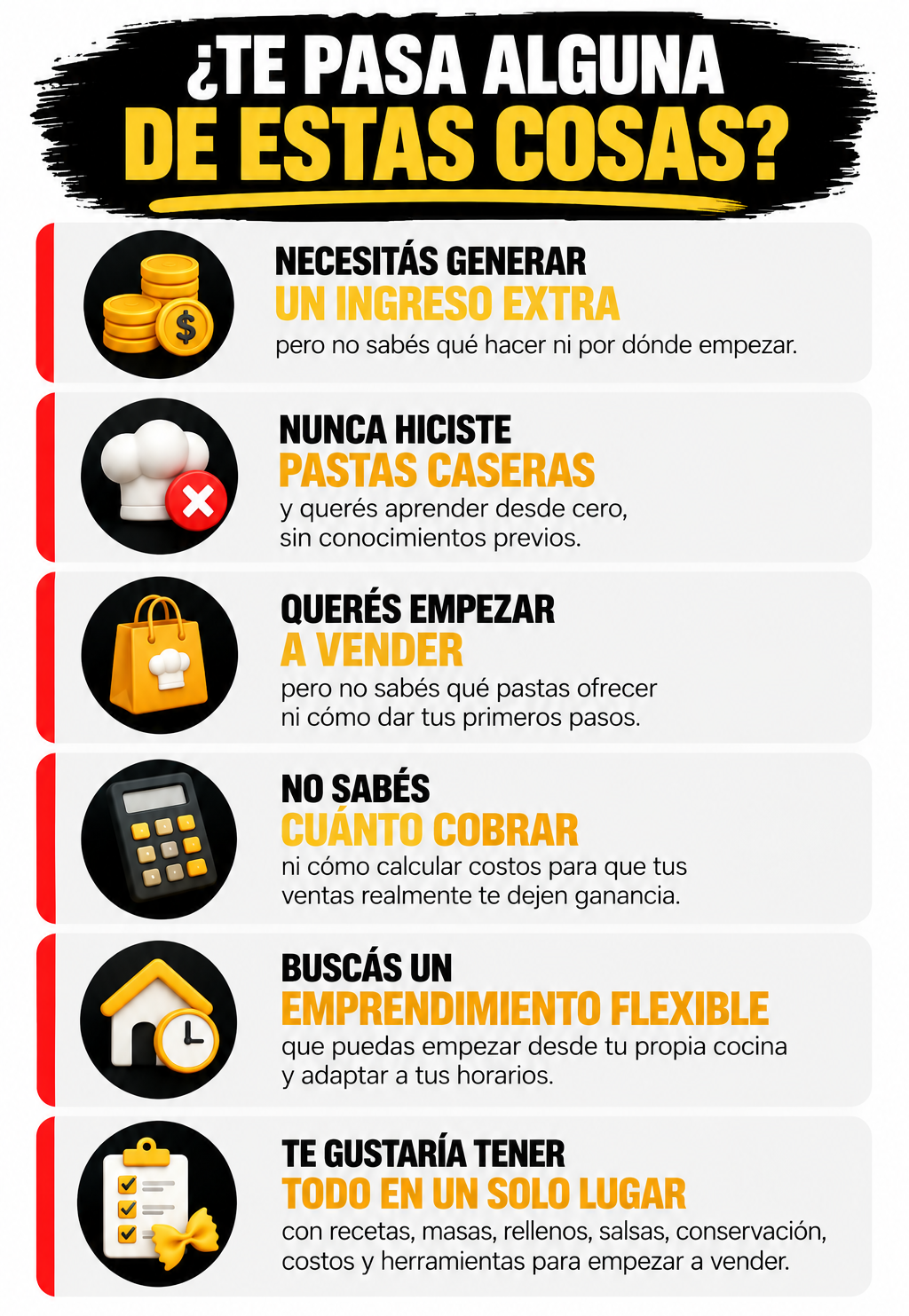 ¿TE PASA ALGUNA
DE ESTAS COSAS?

NECESITÁS GENERAR
UN INGRESO EXTRA
pero no sabés qué hacer ni por dónde empezar.

NUNCA HICISTE
PASTAS CASERAS
y querés aprender desde cero, sin conocimientos previos.

QUERÉS EMPEZAR
A VENDER
pero no sabés qué pastas ofrecer ni cómo dar tus primeros pasos.

NO SABÉS
CUÁNTO COBRAR
ni cómo calcular costos para que tus ventas realmente te dejen ganancia.

BUSCÁS UN
EMPRENDIMIENTO FLEXIBLE
que puedas empezar desde tu propia cocina y adaptar a tus horarios.

TE GUSTARÍA TENER
TODO EN UN SOLO LUGAR
con recetas, masas, rellenos, salsas, conservación, costos y herramientas para empezar a vender.